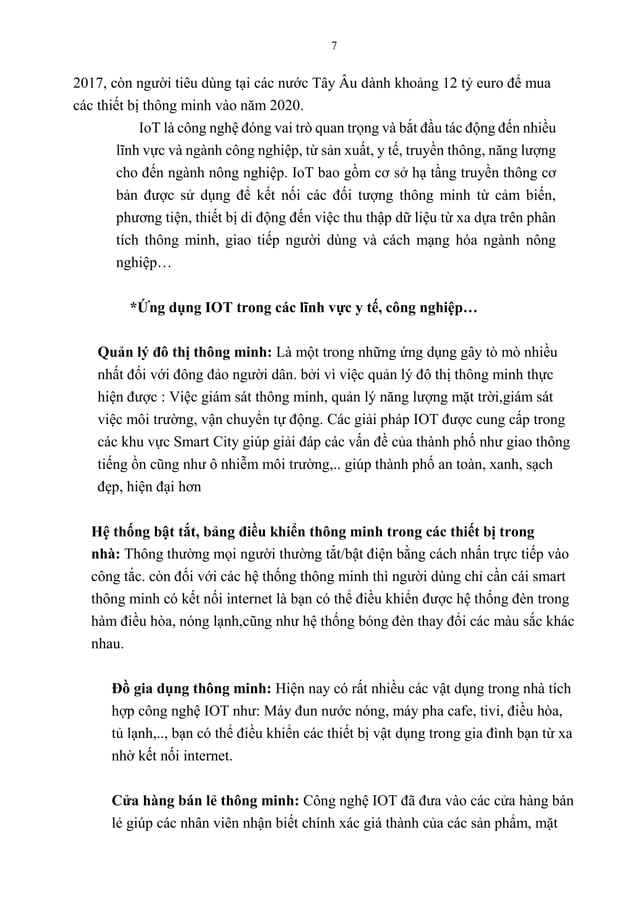 7

2017, còn người tiêu dùng tại các nước Tây Âu dành khoảng 12 tỷ euro để mua các thiết bị thông minh vào năm 2020.

IoT là công nghệ đóng vai trò quan trọng và bắt đầu tác động đến nhiều lĩnh vực và ngành công nghiệp, từ sản xuất, y tế, truyền thông, năng lượng cho đến ngành nông nghiệp. IoT bao gồm cơ sở hạ tầng truyền thông cơ bản được sử dụng để kết nối các đối tượng thông minh từ cảm biến, phương tiện, thiết bị di động đến việc thu thập dữ liệu từ xa dựa trên phân tích thông minh, giao tiếp người dùng và cách mạng hóa ngành nông nghiệp…

*Ứng dụng IOT trong các lĩnh vực y tế, công nghiệp…

Quản lý đô thị thông minh: Là một trong những ứng dụng gây tò mò nhiều nhất đối với đông đảo người dân. bởi vì việc quản lý đô thị thông minh thực hiện được : Việc giám sát thông minh, quản lý năng lượng mặt trời,giám sát việc môi trường, vận chuyển tự động. Các giải pháp IOT được cung cấp trong các khu vực Smart City giúp giải đáp các vấn đề của thành phố như giao thông tiếng ồn cũng như ô nhiễm môi trường,.. giúp thành phố an toàn, xanh, sạch đẹp, hiện đại hơn

Hệ thống bật tắt, bảng điều khiển thông minh trong các thiết bị trong nhà: Thông thường mọi người thường tắt/bật điện bằng cách nhấn trực tiếp vào công tắc. còn đối với các hệ thống thông minh thì người dùng chỉ cần cái smart thông minh có kết nối internet là bạn có thể điều khiển được hệ thống đèn trong hàm điều hòa, nóng lạnh,cũng như hệ thống bóng đèn thay đổi các màu sắc khác nhau.

Đồ gia dụng thông minh: Hiện nay có rất nhiều các vật dụng trong nhà tích hợp công nghệ IOT như: Máy đun nước nóng, máy pha cafe, tivi, điều hòa, tủ lạnh,.., bạn có thể điều khiển các thiết bị vật dụng trong gia đình bạn từ xa nhờ kết nối internet.

Cửa hàng bán lẻ thông minh: Công nghệ IOT đã đưa vào các cửa hàng bán lẻ giúp các nhân viên nhận biết chính xác giá thành của các sản phẩm, mặt